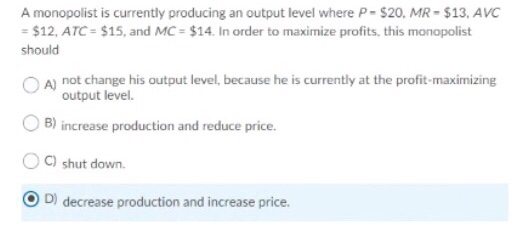 A monopolist is currently producing an output level where $P = \$20$, $MR = \$13$, $AVC = \$12$, $ATC = \$15$, and $MC = \$14$. In order to maximize profits, this monopolist should

A) not change his output level, because he is currently at the profit-maximizing output level.

B) increase production and reduce price.

C) shut down.

D) decrease production and increase price.